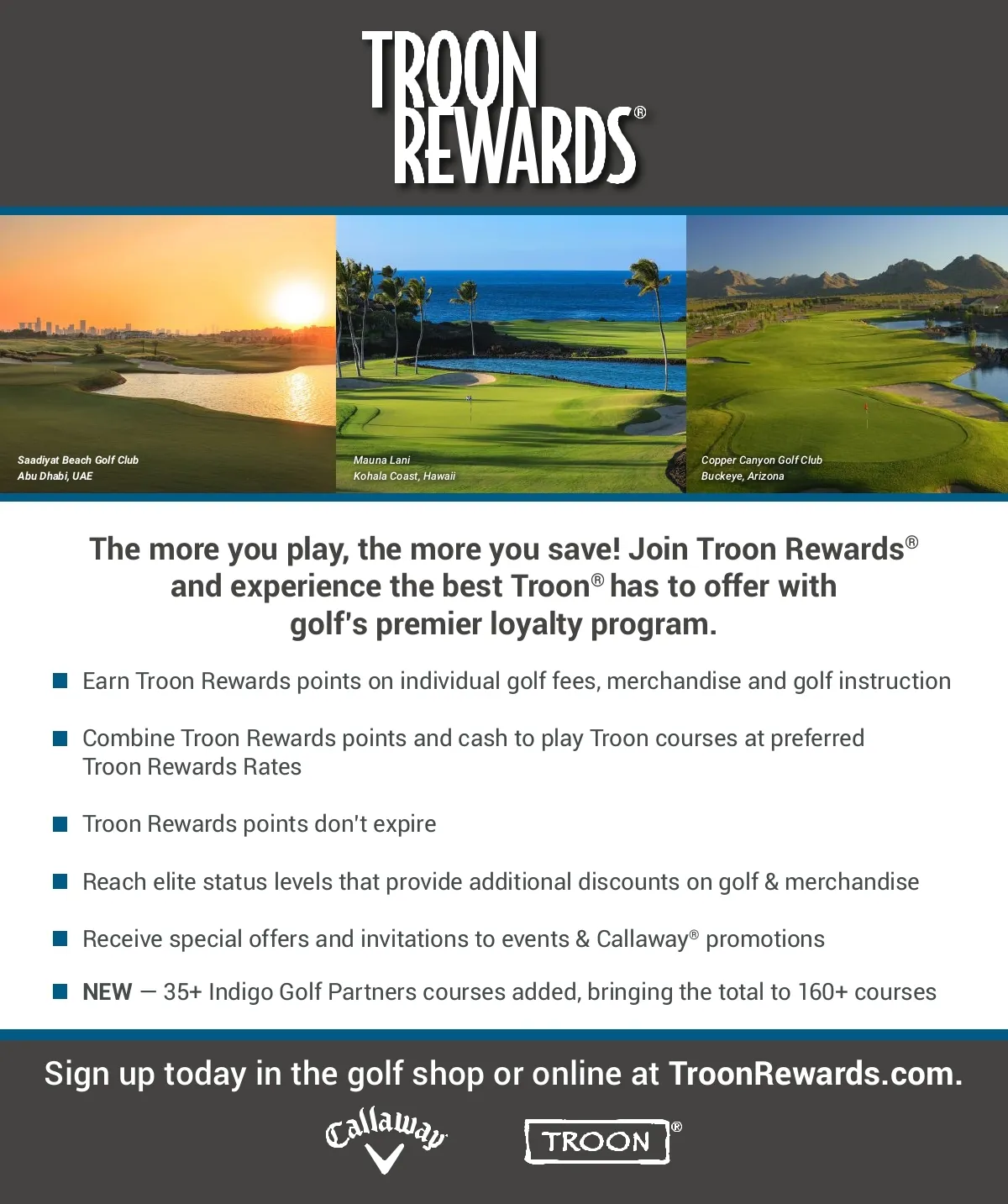 TROON REWARDS®

Saadiyat Beach Golf Club
Abu Dhabi, UAE

Mauna Lani
Kohala Coast, Hawaii

Copper Canyon Golf Club
Buckeye, Arizona

The more you play, the more you save! Join Troon Rewards® and experience the best Troon® has to offer with golf's premier loyalty program.

Earn Troon Rewards points on individual golf fees, merchandise and golf instruction

Combine Troon Rewards points and cash to play Troon courses at preferred Troon Rewards Rates

Troon Rewards points don't expire

Reach elite status levels that provide additional discounts on golf & merchandise

Receive special offers and invitations to events & Callaway® promotions

NEW — 35+ Indigo Golf Partners courses added, bringing the total to 160+ courses

Sign up today in the golf shop or online at TroonRewards.com.

Callaway

TROON®